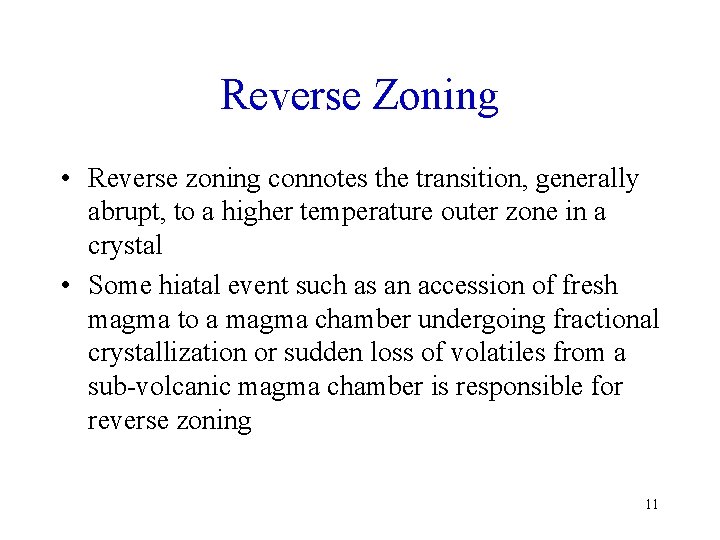 Reverse Zoning

• Reverse zoning connotes the transition, generally abrupt, to a higher temperature outer zone in a crystal

• Some hiatal event such as an accession of fresh magma to a magma chamber undergoing fractional crystallization or sudden loss of volatiles from a sub-volcanic magma chamber is responsible for reverse zoning

11